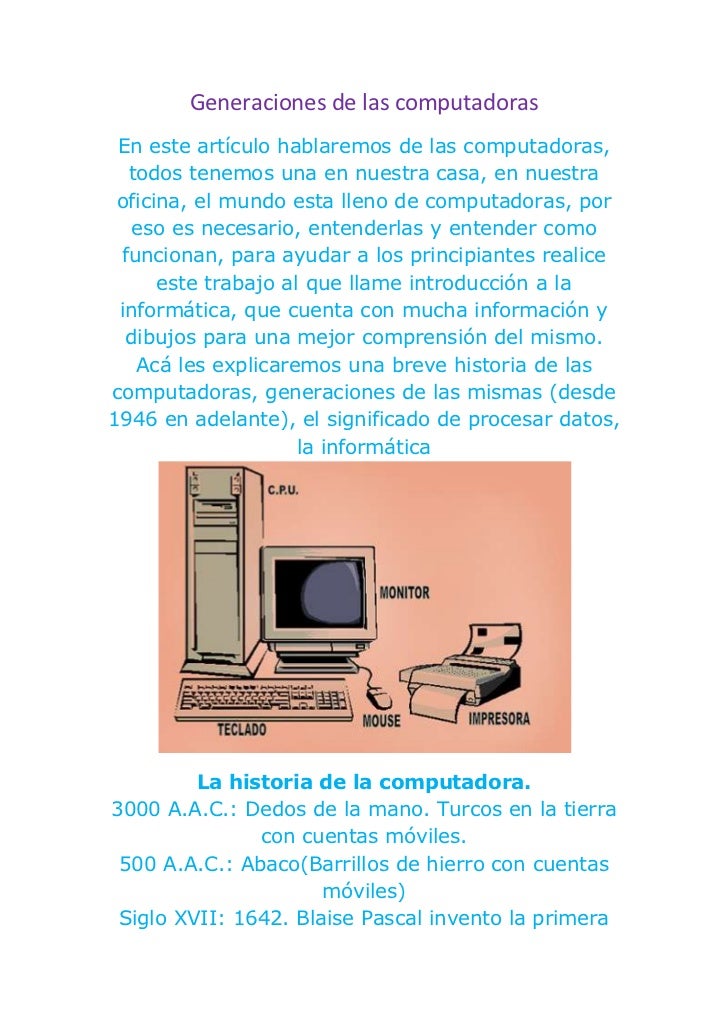 Generaciones de las computadoras

En este artículo hablaremos de las computadoras, todos tenemos una en nuestra casa, en nuestra oficina, el mundo esta lleno de computadoras, por eso es necesario, entenderlas y entender como funcionan, para ayudar a los principiantes realice este trabajo al que llame introducción a la informática, que cuenta con mucha información y dibujos para una mejor comprensión del mismo. Acá les explicaremos una breve historia de las computadoras, generaciones de las mismas (desde 1946 en adelante), el significado de procesar datos, la informática

C.P.U.
MONITOR
TECLADO
MOUSE
IMPRESORA

La historia de la computadora.
3000 A.A.C.: Dedos de la mano. Turcos en la tierra con cuentas móviles.
500 A.A.C.: Abaco(Barrillos de hierro con cuentas móviles)
Siglo XVII: 1642. Blaise Pascal invento la primera